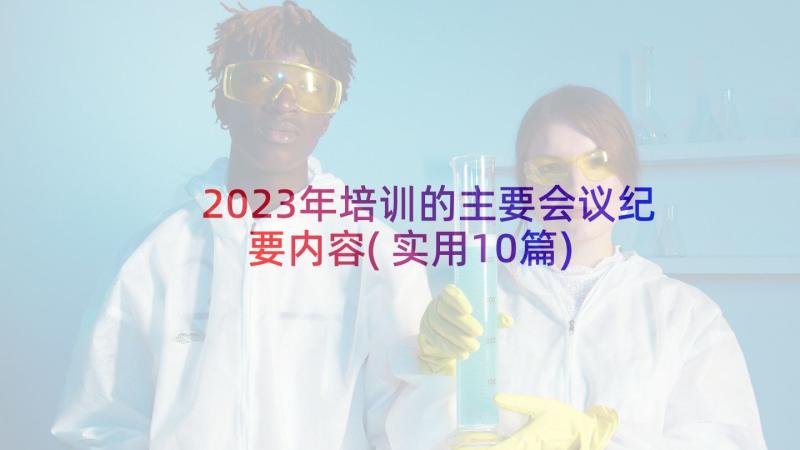 2023年培训的主要会议纪要内容(实用10篇)